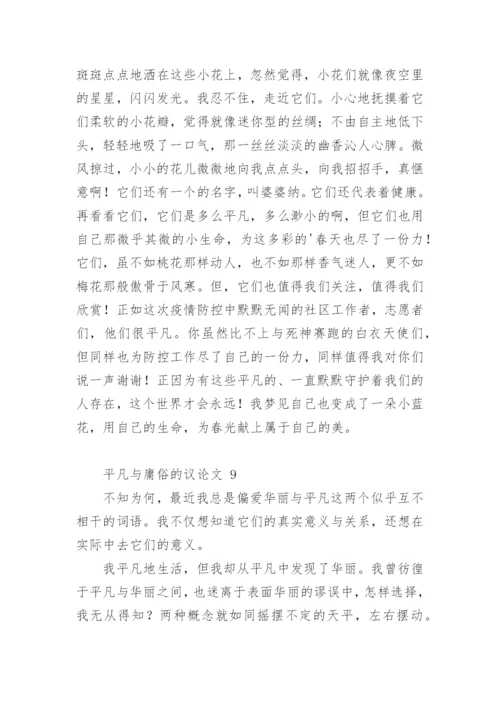 斑斑点点地洒在这些小花上，忽然觉得，小花们就像夜空里的星星，闪闪发光。我忍不住，走近它们。小心地抚摸着它们柔软的小花瓣，觉得就像迷你型的丝绸；不由自主地低下头，轻轻地吸了一口气，那一丝丝淡淡的幽香沁人心脾。微风掠过，小小的花儿微微地向我点点头，向我招招手，真惬意啊！它们还有一个的名字，叫婆婆纳。它们还代表着健康。再看看它们，它们是多么平凡，多么渺小的啊，但它们也用自己那微乎其微的小生命，为这多彩的'春天也尽了一份力！它们，虽不如桃花那样动人，也不如那样香气迷人，更不如梅花那般傲骨于风寒。但，它们也值得我们关注，值得我们欣赏！正如这次疫情防控中默默无闻的社区工作者，志愿者们，他们很平凡。你虽然比不上与死神赛跑的白衣天使们，但同样也为防控工作尽了自己的一份力，同样值得我对你们说一声谢谢！正因为有这些平凡的、一直默默守护着我们的人存在，这个世界才会永远！我梦见自己也变成了一朵小蓝花，用自己的生命，为春光献上属于自己的美。

平凡与庸俗的议论文 9

不知为何，最近我总是偏爱华丽与平凡这两个似乎互不相干的词语。我不仅想知道它们的真实意义与关系，还想在实际中去它们的意义。

我平凡地生活，但我却从平凡中发现了华丽。我曾彷徨于平凡与华丽之间，也迷离于表面华丽的谬误中，怎样选择，我无从得知？两种概念就如同摇摆不定的天平，左右摆动。